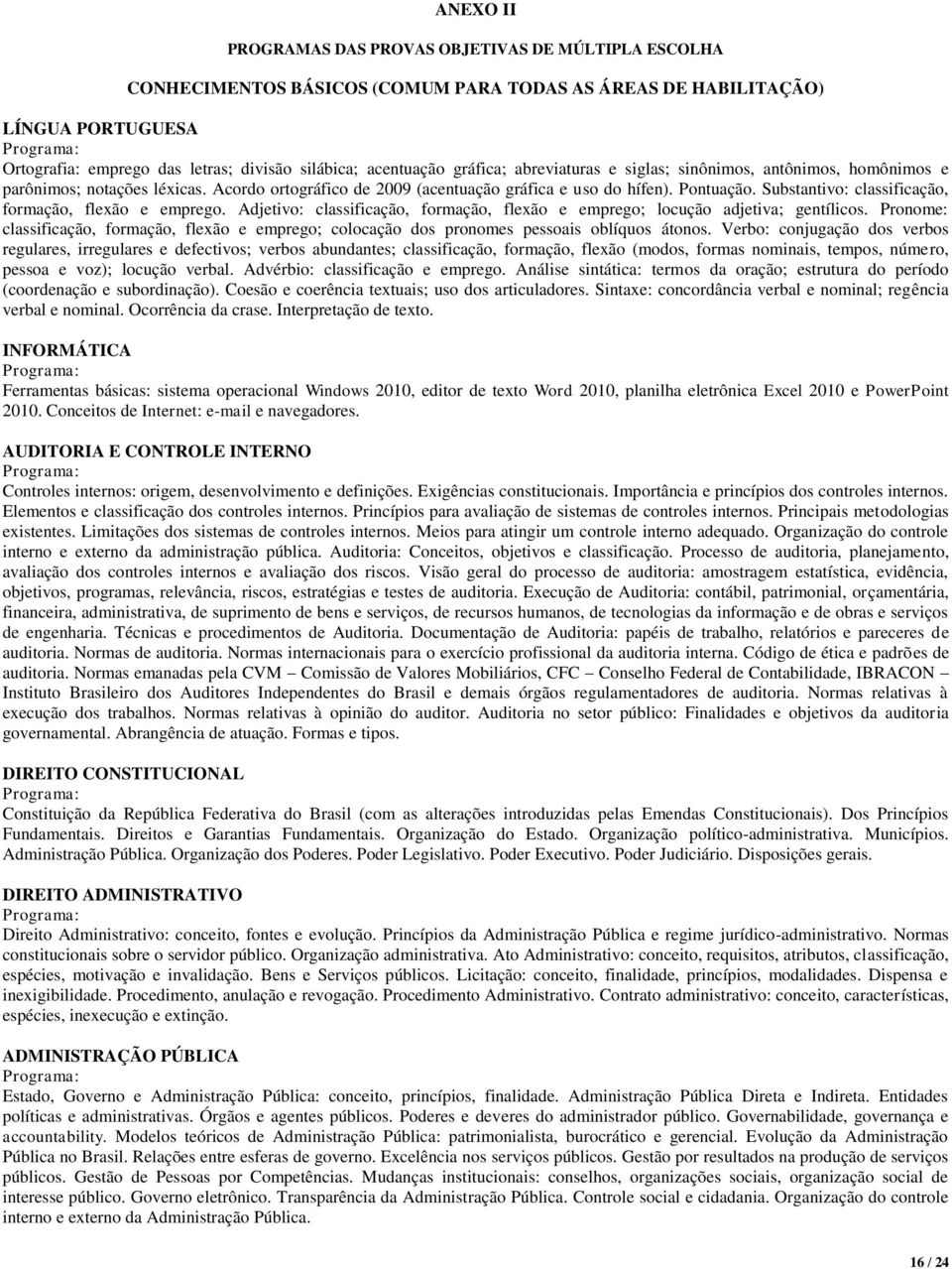 ANEXO II

PROGRAMAS DAS PROVAS OBJETIVAS DE MÚLTIPLA ESCOLHA

CONHECIMENTOS BÁSICOS (COMUM PARA TODAS AS ÁREAS DE HABILITAÇÃO)

LÍNGUA PORTUGUESA
Programa:
Ortografia: emprego das letras; divisão silábica; acentuação gráfica; abreviaturas e siglas; sinônimos, antônimos, homônimos e parônimos; notações léxicas. Acordo ortográfico de 2009 (acentuação gráfica e uso do hífen). Pontuação. Substantivo: classificação, formação, flexão e emprego. Adjetivo: classificação, formação, flexão e emprego; locução adjetiva; gentílicos. Pronome: classificação, formação, flexão e emprego; colocação dos pronomes pessoais oblíquos átonos. Verbo: conjugação dos verbos regulares, irregulares e defectivos; verbos abundantes; classificação, formação, flexão (modos, formas nominais, tempos, número, pessoa e voz); locução verbal. Advérbio: classificação e emprego. Análise sintática: termos da oração; estrutura do período (coordenação e subordinação). Coesão e coerência textuais; uso dos articuladores. Sintaxe: concordância verbal e nominal; regência verbal e nominal. Ocorrência da crase. Interpretação de texto.

INFORMÁTICA
Programa:
Ferramentas básicas: sistema operacional Windows 2010, editor de texto Word 2010, planilha eletrônica Excel 2010 e PowerPoint 2010. Conceitos de Internet: e-mail e navegadores.

AUDITORIA E CONTROLE INTERNO
Programa:
Controles internos: origem, desenvolvimento e definições. Exigências constitucionais. Importância e princípios dos controles internos. Elementos e classificação dos controles internos. Princípios para avaliação de sistemas de controles internos. Principais metodologias existentes. Limitações dos sistemas de controles internos. Meios para atingir um controle interno adequado. Organização do controle interno e externo da administração pública. Auditoria: Conceitos, objetivos e classificação. Processo de auditoria, planejamento, avaliação dos controles internos e avaliação dos riscos. Visão geral do processo de auditoria: amostragem estatística, evidência, objetivos, programas, relevância, riscos, estratégias e testes de auditoria. Execução de Auditoria: contábil, patrimonial, orçamentária, financeira, administrativa, de suprimento de bens e serviços, de recursos humanos, de tecnologias da informação e de obras e serviços de engenharia. Técnicas e procedimentos de Auditoria. Documentação de Auditoria: papéis de trabalho, relatórios e pareceres de auditoria. Normas de auditoria. Normas internacionais para o exercício profissional da auditoria interna. Código de ética e padrões de auditoria. Normas emanadas pela CVM – Comissão de Valores Mobiliários, CFC – Conselho Federal de Contabilidade, IBRACON – Instituto Brasileiro dos Auditores Independentes do Brasil e demais órgãos regulamentadores de auditoria. Normas relativas à execução dos trabalhos. Normas relativas à opinião do auditor. Auditoria no setor público: Finalidades e objetivos da auditoria governamental. Abrangência de atuação. Formas e tipos.

DIREITO CONSTITUCIONAL
Programa:
Constituição da República Federativa do Brasil (com as alterações introduzidas pelas Emendas Constitucionais). Dos Princípios Fundamentais. Direitos e Garantias Fundamentais. Organização do Estado. Organização político-administrativa. Municípios. Administração Pública. Organização dos Poderes. Poder Legislativo. Poder Executivo. Poder Judiciário. Disposições gerais.

DIREITO ADMINISTRATIVO
Programa:
Direito Administrativo: conceito, fontes e evolução. Princípios da Administração Pública e regime jurídico-administrativo. Normas constitucionais sobre o servidor público. Organização administrativa. Ato Administrativo: conceito, requisitos, atributos, classificação, espécies, motivação e invalidação. Bens e Serviços públicos. Licitação: conceito, finalidade, princípios, modalidades. Dispensa e inexigibilidade. Procedimento, anulação e revogação. Procedimento Administrativo. Contrato administrativo: conceito, características, espécies, inexecução e extinção.

ADMINISTRAÇÃO PÚBLICA
Programa:
Estado, Governo e Administração Pública: conceito, princípios, finalidade. Administração Pública Direta e Indireta. Entidades políticas e administrativas. Órgãos e agentes públicos. Poderes e deveres do administrador público. Governabilidade, governança e accountability. Modelos teóricos de Administração Pública: patrimonialista, burocrático e gerencial. Evolução da Administração Pública no Brasil. Relações entre esferas de governo. Excelência nos serviços públicos. Gestão por resultados na produção de serviços públicos. Gestão de Pessoas por Competências. Mudanças institucionais: conselhos, organizações sociais, organização social de interesse público. Governo eletrônico. Transparência da Administração Pública. Controle social e cidadania. Organização do controle interno e externo da Administração Pública.

16 / 24